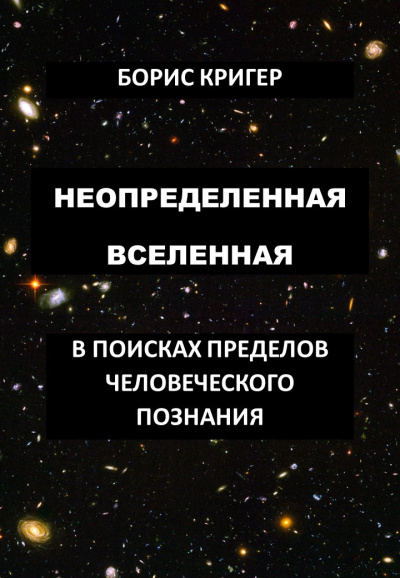 БОРИС КРИГЕР

НЕОПРЕДЕЛЕННАЯ
ВСЕЛЕННАЯ

В ПОИСКАХ ПРЕДЕЛОВ ЧЕЛОВЕЧЕСКОГО ПОЗНАНИЯ